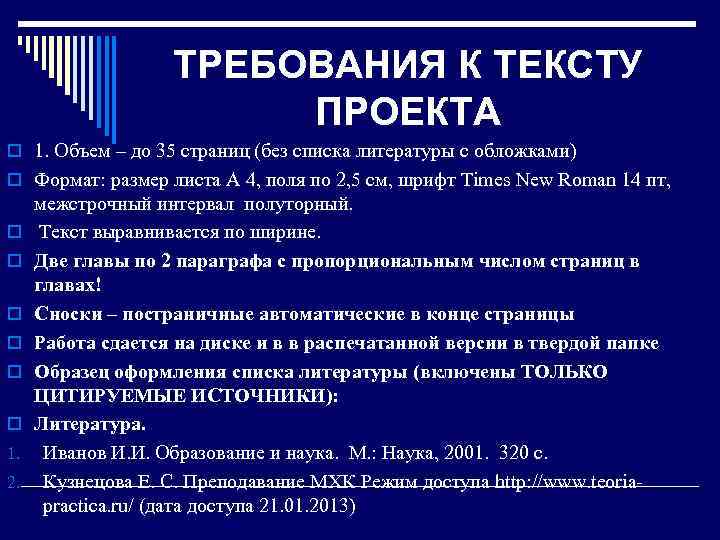 ТРЕБОВАНИЯ К ТЕКСТУ ПРОЕКТА

1. Объем – до 35 страниц (без списка литературы с обложками)

Формат: размер листа А 4, поля по 2,5 см, шрифт Times New Roman 14 пт, межстрочный интервал полуторный.

Текст выравнивается по ширине.

Две главы по 2 параграфа с пропорциональным числом страниц в главах!

Сноски – постраничные автоматические в конце страницы

Работа сдается на диске и в в распечатанной версии в твердой папке

Образец оформления списка литературы (включены ТОЛЬКО ЦИТИРУЕМЫЕ ИСТОЧНИКИ):

Литература.

1. Иванов И.И. Образование и наука. М.: Наука, 2001. 320 с.

2. Кузнецова Е. С. Преподавание МХК Режим доступа http://www.teoria-practica.ru/ (дата доступа 21.01.2013)